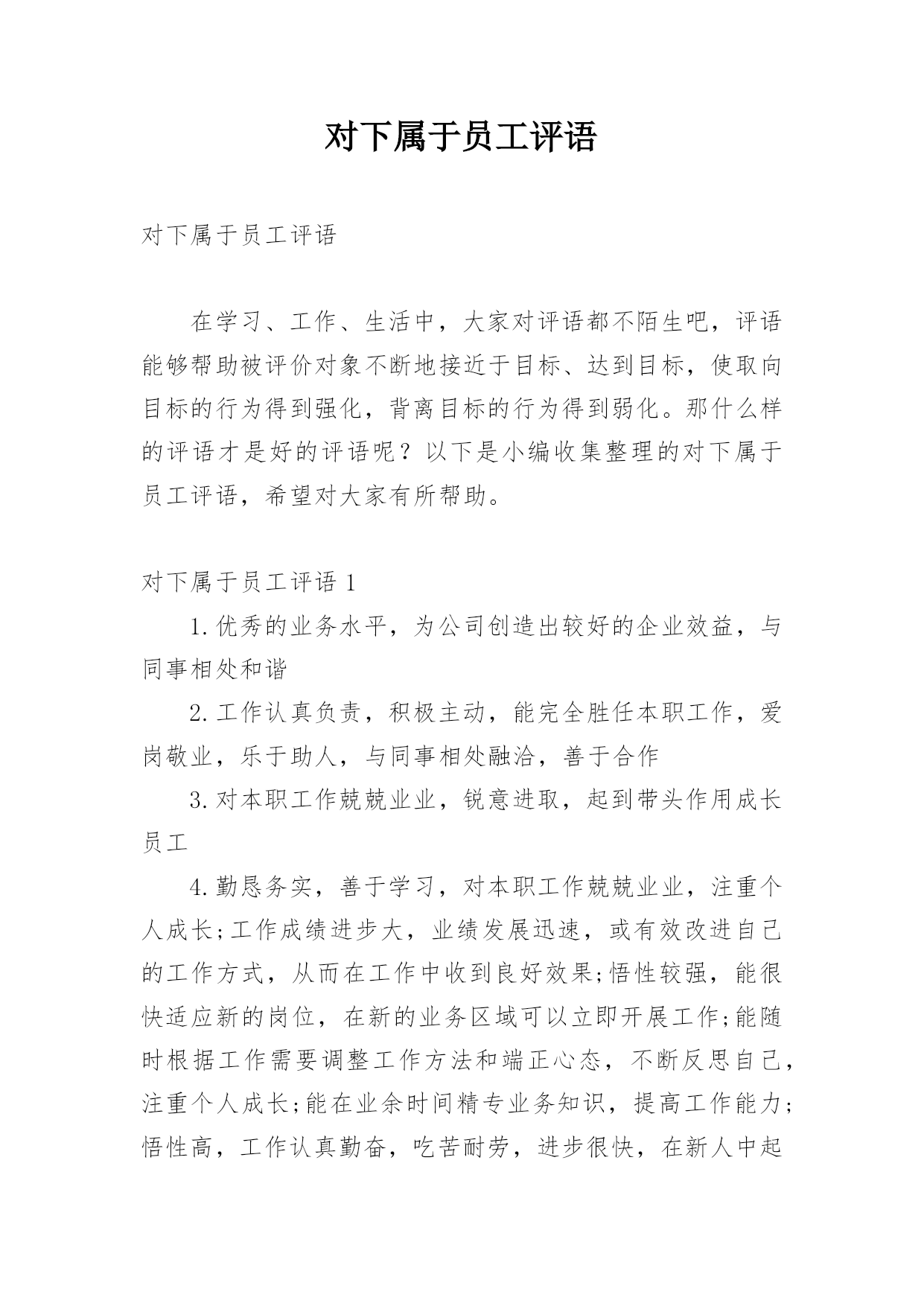 对下属于员工评语

对下属于员工评语

在学习、工作、生活中，大家对评语都不陌生吧，评语能够帮助被评价对象不断地接近于目标、达到目标，使取向目标的行为得到强化，背离目标的行为得到弱化。那什么样的评语才是好的评语呢？以下是小编收集整理的对下属于员工评语，希望对大家有所帮助。

对下属于员工评语 1

1.优秀的业务水平，为公司创造出较好的企业效益，与同事相处和谐

2.工作认真负责，积极主动，能完全胜任本职工作，爱岗敬业，乐于助人，与同事相处融洽，善于合作

3.对本职工作兢兢业业，锐意进取，起到带头作用成长员工

4.勤恳务实，善于学习，对本职工作兢兢业业，注重个人成长;工作成绩进步大，业绩发展迅速，或有效改进自己的工作方式，从而在工作中收到良好效果;悟性较强，能很快适应新的岗位，在新的业务区域可以立即开展工作;能随时根据工作需要调整工作方法和端正心态，不断反思自己，注重个人成长;能在业余时间精专业务知识，提高工作能力;悟性高，工作认真勤奋，吃苦耐劳，进步很快，在新人中起